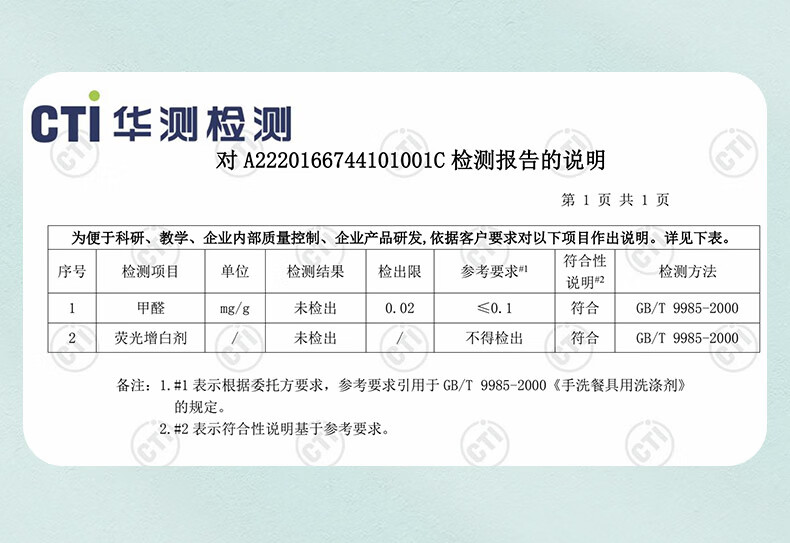 CTI 华测检测

对 A2220166744101001C 检测报告的说明

第 1 页 共 1 页

为便于科研、教学、企业内部质量控制、企业产品研发,依据客户要求对以下项目作出说明。详见下表。

| 序号 | 检测项目 | 单位 | 检测结果 | 检出限 | 参考要求#1 | 符合性说明#2 | 检测方法 |
|---|---|---|---|---|---|---|---|
| 1 | 甲醛 | mg/g | 未检出 | 0.02 | ≤0.1 | 符合 | GB/T 9985-2000 |
| 2 | 荧光增白剂 | / | 未检出 | / | 不得检出 | 符合 | GB/T 9985-2000 |

备注：1.#1 表示根据委托方要求，参考要求引用于 GB/T 9985-2000《手洗餐具用洗涤剂》的规定。
2.#2 表示符合性说明基于参考要求。